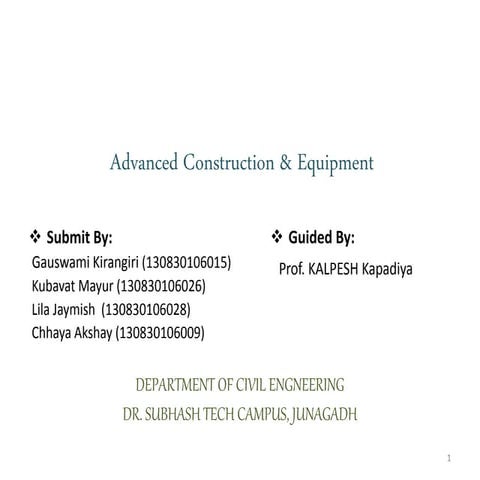 Advanced Construction & Equipment

❖ Submit By:
Gauswami Kirangiri (130830106015)
Kubavat Mayur (130830106026)
Lila Jaymish (130830106028)
Chhaya Akshay (130830106009)

❖ Guided By:
Prof. KALPESH Kapadiya

DEPARTMENT OF CIVIL ENGNEERING
DR. SUBHASH TECH CAMPUS, JUNAGADH

1